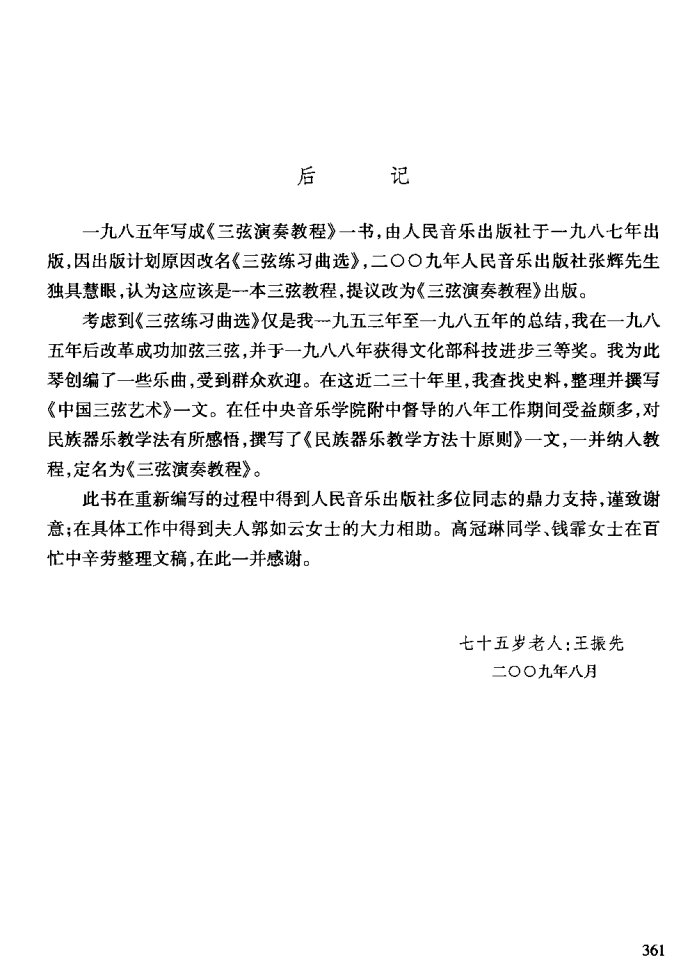 后　记

一九八五年写成《三弦演奏教程》一书，由人民音乐出版社于一九八七年出版，因出版计划原因改名《三弦练习曲选》，二〇〇九年人民音乐出版社张辉先生独具慧眼，认为这应该是一本三弦教程，提议改为《三弦演奏教程》出版。

考虑到《三弦练习曲选》仅是我一九五三年至一九八五年的总结，我在一九八五年后改革成功加弦三弦，并于一九八八年获得文化部科技进步三等奖。我为此琴创编了一些乐曲，受到群众欢迎。在这近二三十年里，我查找史料，整理并撰写《中国三弦艺术》一文。在任中央音乐学院附中督导的八年工作期间受益颇多，对民族器乐教学法有所感悟，撰写了《民族器乐教学方法十原则》一文，一并纳入教程，定名为《三弦演奏教程》。

此书在重新编写的过程中得到人民音乐出版社多位同志的鼎力支持，谨致谢意；在具体工作中得到夫人郭如云女士的大力相助。高冠琳同学、钱霏女士在百忙中辛劳整理文稿，在此一并感谢。

七十五岁老人：王振先
二〇〇九年八月

361